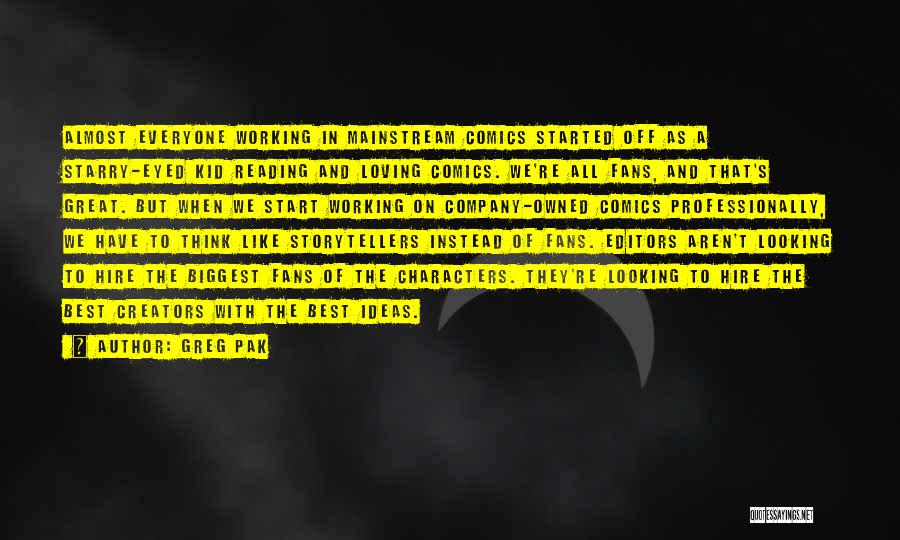 ALMOST EVERYONE WORKING IN MAINSTREAM COMICS STARTED OFF AS A STARRY-EYED KID READING AND LOVING COMICS. WE'RE ALL FANS, AND THAT'S GREAT. BUT WHEN WE START WORKING ON COMPANY-OWNED COMICS PROFESSIONALLY, WE HAVE TO THINK LIKE STORYTELLERS INSTEAD OF FANS. EDITORS AREN'T LOOKING TO HIRE THE BIGGEST FANS OF THE CHARACTERS. THEY'RE LOOKING TO HIRE THE BEST CREATORS WITH THE BEST IDEAS.

AUTHOR: GREG PAK

QUOTESSAYINGS.NET